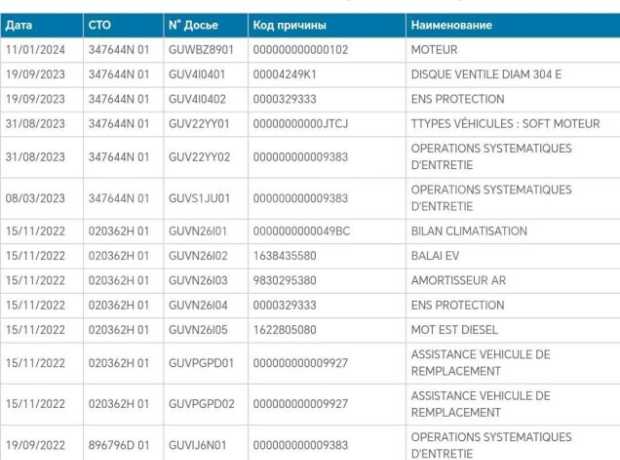 | Дата | СТО | N° Досье | Код причины | Наименование |
|---|---|---|---|---|
| 11/01/2024 | 347644N 01 | GUWBZ8901 | 000000000000102 | MOTEUR |
| 19/09/2023 | 347644N 01 | GUV4I0401 | 00004249K1 | DISQUE VENTILE DIAM 304 E |
| 19/09/2023 | 347644N 01 | GUV4I0402 | 0000329333 | ENS PROTECTION |
| 31/08/2023 | 347644N 01 | GUV22YY01 | 00000000000JTCJ | TTYPES VÉHICULES : SOFT MOTEUR |
| 31/08/2023 | 347644N 01 | GUV22YY02 | 000000000009383 | OPERATIONS SYSTEMATIQUES D'ENTRETIE |
| 08/03/2023 | 347644N 01 | GUVS1JU01 | 000000000009383 | OPERATIONS SYSTEMATIQUES D'ENTRETIE |
| 15/11/2022 | 020362H 01 | GUVN26I01 | 0000000000049BC | BILAN CLIMATISATION |
| 15/11/2022 | 020362H 01 | GUVN26I02 | 1638435580 | BALAI EV |
| 15/11/2022 | 020362H 01 | GUVN26I03 | 9830295380 | AMORTISSEUR AR |
| 15/11/2022 | 020362H 01 | GUVN26I04 | 0000329333 | ENS PROTECTION |
| 15/11/2022 | 020362H 01 | GUVN26I05 | 1622805080 | MOT EST DIESEL |
| 15/11/2022 | 020362H 01 | GUVPGPD01 | 000000000009927 | ASSISTANCE VEHICULE DE REMPLACEMENT |
| 15/11/2022 | 020362H 01 | GUVPGPD02 | 000000000009927 | ASSISTANCE VEHICULE DE REMPLACEMENT |
| 19/09/2022 | 896796D 01 | GUVIJ6N01 | 000000000009383 | OPERATIONS SYSTEMATIQUES D'ENTRETIE |